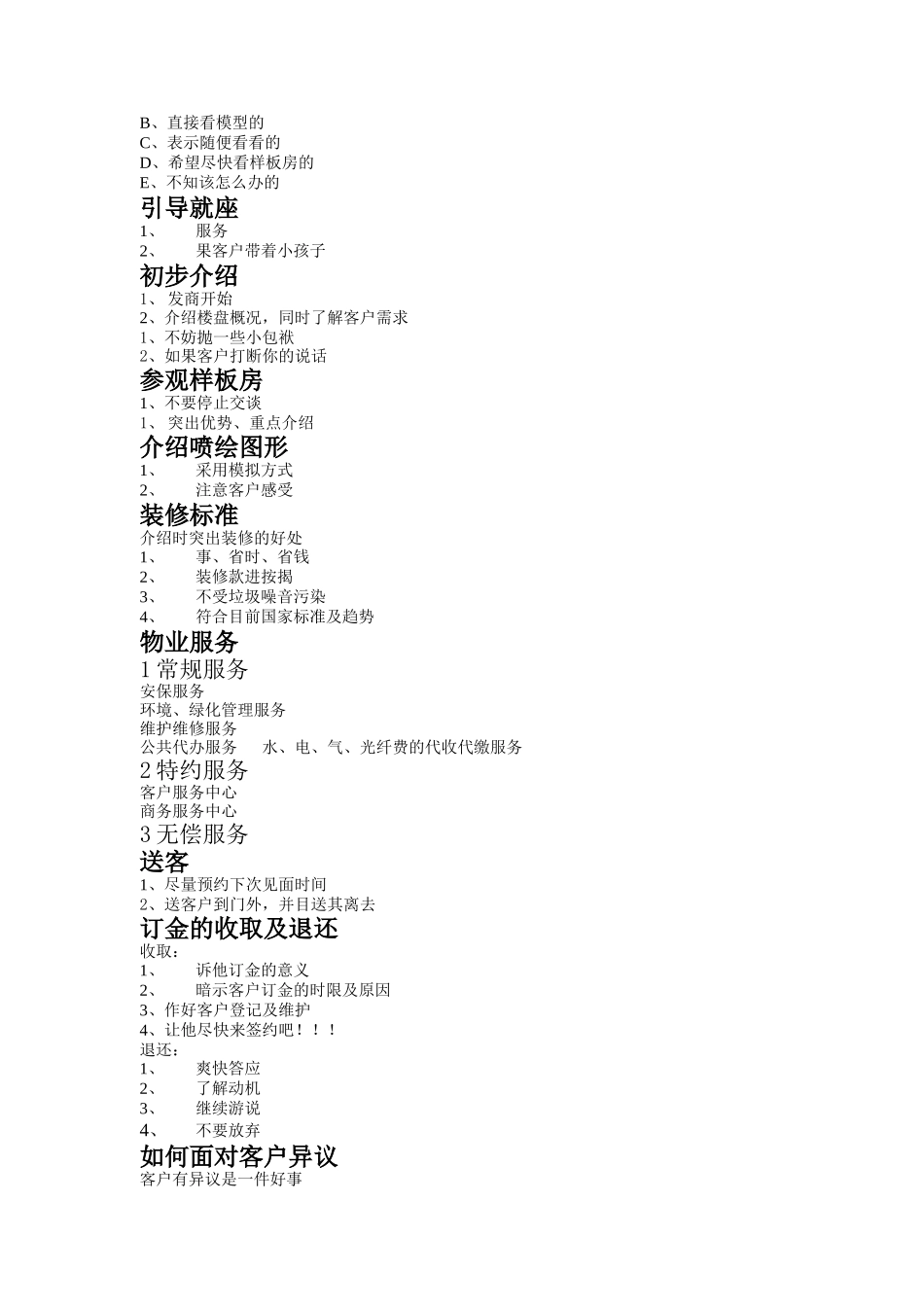 B、直接看模型的
C、表示随便看看的
D、希望尽快看样板房的
E、不知该怎么办的

引导就座

1、 服务
2、 果客户带着小孩子

初步介绍

1、发商开始
2、介绍楼盘概况，同时了解客户需求
1、不妨抛一些小包袱
2、如果客户打断你的说话

参观样板房

1、不要停止交谈
1、突出优势、重点介绍

介绍喷绘图形

1、 采用模拟方式
2、 注意客户感受

装修标准

介绍时突出装修的好处
1、 事、省时、省钱
2、 装修款进按揭
3、 不受垃圾噪音污染
4、 符合目前国家标准及趋势

物业服务

1常规服务
安保服务
环境、绿化管理服务
维护维修服务
公共代办服务 水、电、气、光纤费的代收代缴服务

2特约服务
客户服务中心
商务服务中心

3无偿服务

送客

1、尽量预约下次见面时间
2、送客户到门外，并目送其离去

订金的收取及退还

收取：
1、 诉他订金的意义
2、 暗示客户订金的时限及原因
3、作好客户登记及维护
4、让他尽快来签约吧！！！
退还：
1、 爽快答应
2、 了解动机
3、 继续游说
4、 不要放弃

如何面对客户异议

客户有异议是一件好事